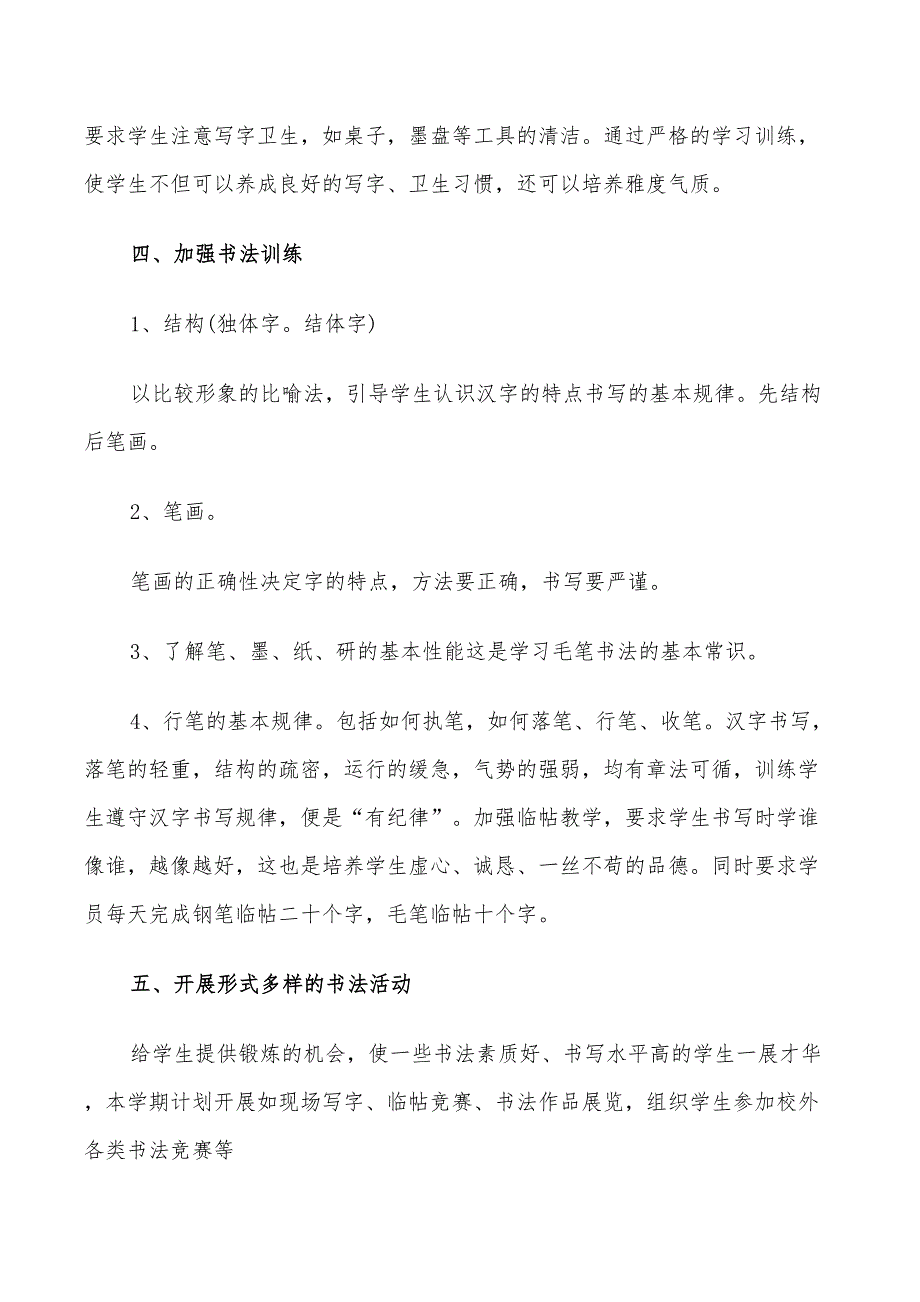 要求学生注意写字卫生，如桌子，墨盘等工具的清洁。通过严格的学习训练，使学生不但可以养成良好的写字、卫生习惯，还可以培养雅度气质。

四、加强书法训练

1、结构(独体字。结体字)

以比较形象的比喻法，引导学生认识汉字的特点书写的基本规律。先结构后笔画。

2、笔画。

笔画的正确性决定字的特点，方法要正确，书写要严谨。

3、了解笔、墨、纸、研的基本性能这是学习毛笔书法的基本常识。

4、行笔的基本规律。包括如何执笔，如何落笔、行笔、收笔。汉字书写，落笔的轻重，结构的疏密，运行的缓急，气势的强弱，均有章法可循，训练学生遵守汉字书写规律，便是“有纪律”。加强临帖教学，要求学生书写时学谁像谁，越像越好，这也是培养学生虚心、诚恳、一丝不苟的品德。同时要求学员每天完成钢笔临帖二十个字，毛笔临帖十个字。

五、开展形式多样的书法活动

给学生提供锻炼的机会，使一些书法素质好、书写水平高的学生一展才华，本学期计划开展如现场写字、临帖竞赛、书法作品展览，组织学生参加校外各类书法竞赛等